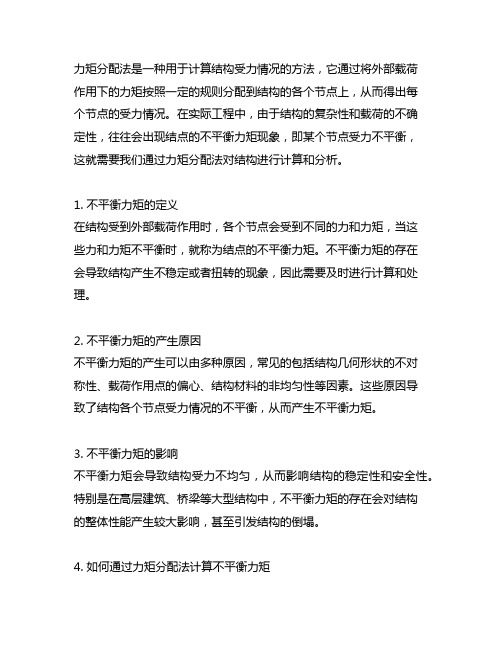 力矩分配法是一种用于计算结构受力情况的方法，它通过将外部载荷作用下的力矩按照一定的规则分配到结构的各个节点上，从而得出每个节点的受力情况。在实际工程中，由于结构的复杂性和载荷的不确定性，往往会出现结点的不平衡力矩现象，即某个节点受力不平衡，这就需要我们通过力矩分配法对结构进行计算和分析。

1. 不平衡力矩的定义
在结构受到外部载荷作用时，各个节点会受到不同的力和力矩，当这些力和力矩不平衡时，就称为结点的不平衡力矩。不平衡力矩的存在会导致结构产生不稳定或者扭转的现象，因此需要及时进行计算和处理。

2. 不平衡力矩的产生原因
不平衡力矩的产生可以由多种原因，常见的包括结构几何形状的不对称性、载荷作用点的偏心、结构材料的非均匀性等因素。这些原因导致了结构各个节点受力情况的不平衡，从而产生不平衡力矩。

3. 不平衡力矩的影响
不平衡力矩会导致结构受力不均匀，从而影响结构的稳定性和安全性。特别是在高层建筑、桥梁等大型结构中，不平衡力矩的存在会对结构的整体性能产生较大影响，甚至引发结构的倒塌。

4. 如何通过力矩分配法计算不平衡力矩